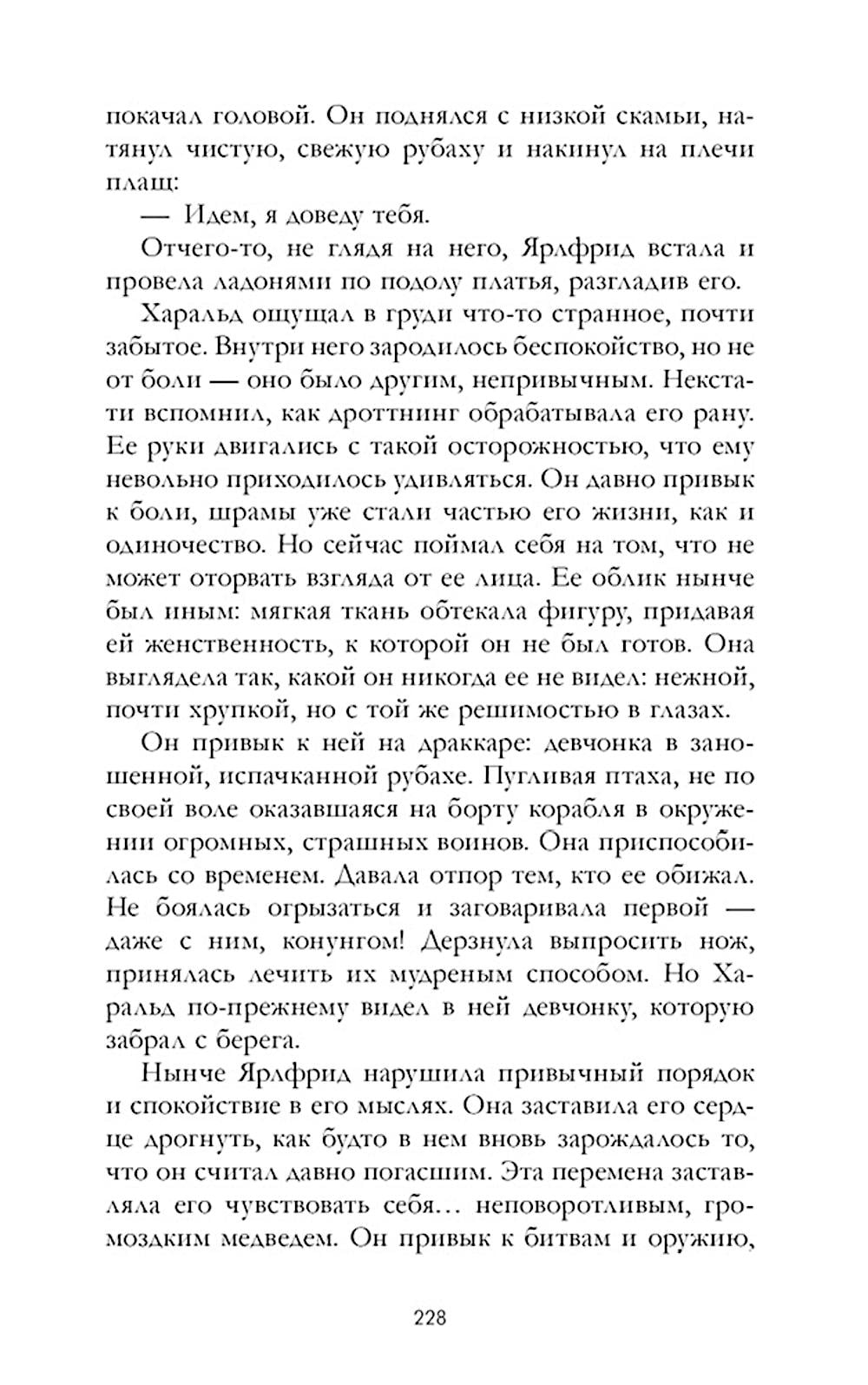 покачал головой. Он поднялся с низкой скамьи, натянул чистую, свежую рубаху и накинул на плечи плащ:

— Идем, я доведу тебя.

Отчего-то, не глядя на него, Ярлфрид встала и провела ладонями по подолу платья, разгладив его.

Харальд ощущал в груди что-то странное, почти забытое. Внутри него зародилось беспокойство, но не от боли — оно было другим, непривычным. Некстати вспомнил, как дроттнинг обрабатывала его рану. Ее руки двигались с такой осторожностью, что ему невольно приходилось удивляться. Он давно привык к боли, шрамы уже стали частью его жизни, как и одиночество. Но сейчас поймал себя на том, что не может оторвать взгляда от ее лица. Ее облик нынче был иным: мягкая ткань обтекала фигуру, придавая ей женственность, к которой он не был готов. Она выглядела так, какой он никогда ее не видел: нежной, почти хрупкой, но с той же решимостью в глазах.

Он привык к ней на драккаре: девчонка в заношенной, испачканной рубахе. Пугливая птаха, не по своей воле оказавшаяся на борту корабля в окружении огромных, страшных воинов. Она приспособилась со временем. Давала отпор тем, кто ее обижал. Не боялась огрызаться и заговаривала первой — даже с ним, конунгом! Дерзнула выпросить нож, принялась лечить их мудреным способом. Но Харальд по-прежнему видел в ней девчонку, которую забрал с берега.

Нынче Ярлфрид нарушила привычный порядок и спокойствие в его мыслях. Она заставила его сердце дрогнуть, как будто в нем вновь зарождалось то, что он считал давно погасшим. Эта перемена заставляла его чувствовать себя... неповоротливым, громоздким медведем. Он привык к битвам и оружию,

228